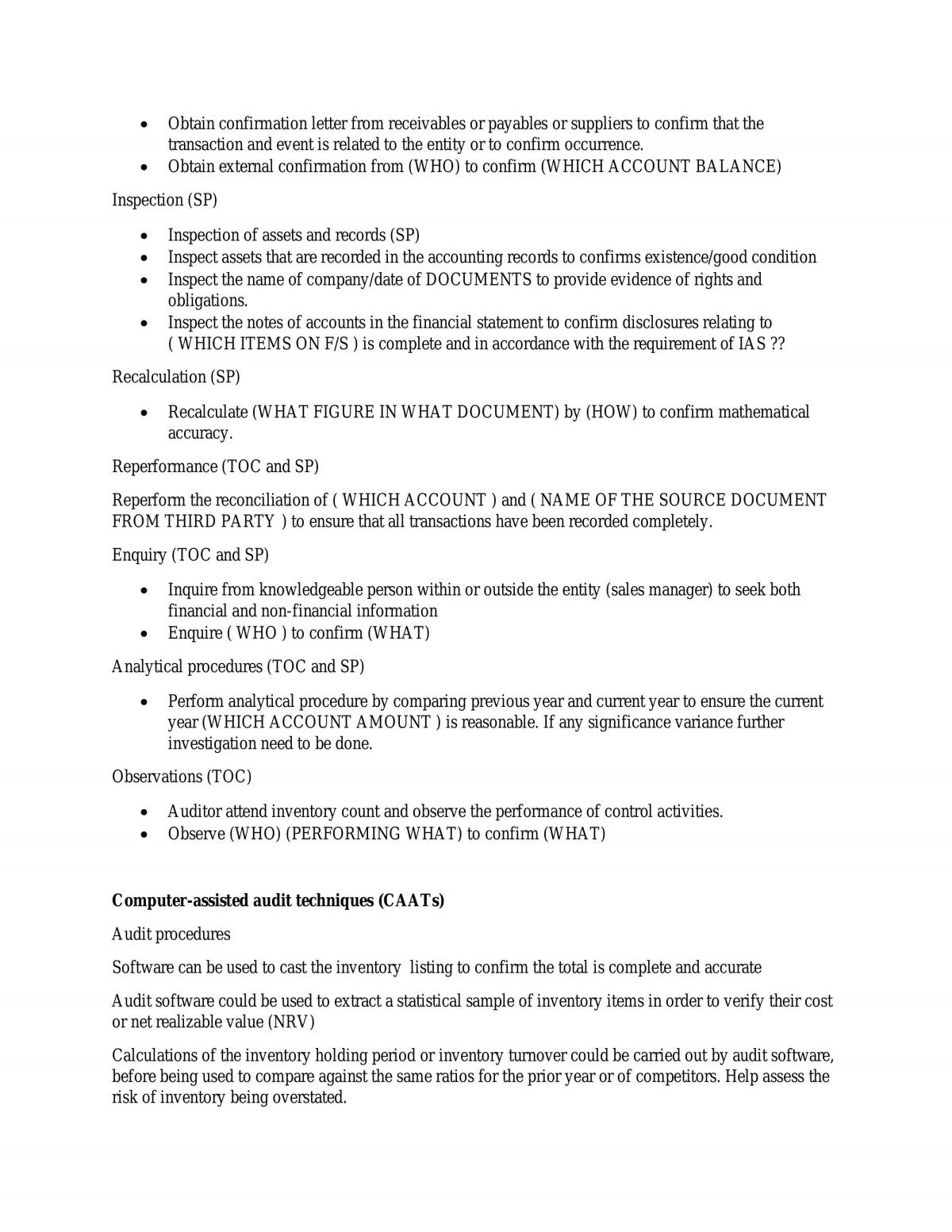 • Obtain confirmation letter from receivables or payables or suppliers to confirm that the transaction and event is related to the entity or to confirm occurrence.
• Obtain external confirmation from (WHO) to confirm (WHICH ACCOUNT BALANCE)

Inspection (SP)

• Inspection of assets and records (SP)
• Inspect assets that are recorded in the accounting records to confirms existence/good condition
• Inspect the name of company/date of DOCUMENTS to provide evidence of rights and obligations.
• Inspect the notes of accounts in the financial statement to confirm disclosures relating to ( WHICH ITEMS ON F/S ) is complete and in accordance with the requirement of IAS ??

Recalculation (SP)

• Recalculate (WHAT FIGURE IN WHAT DOCUMENT) by (HOW) to confirm mathematical accuracy.

Reperformance (TOC and SP)

Reperform the reconciliation of ( WHICH ACCOUNT ) and ( NAME OF THE SOURCE DOCUMENT FROM THIRD PARTY ) to ensure that all transactions have been recorded completely.

Enquiry (TOC and SP)

• Inquire from knowledgeable person within or outside the entity (sales manager) to seek both financial and non-financial information
• Enquire ( WHO ) to confirm (WHAT)

Analytical procedures (TOC and SP)

• Perform analytical procedure by comparing previous year and current year to ensure the current year (WHICH ACCOUNT AMOUNT ) is reasonable. If any significance variance further investigation need to be done.

Observations (TOC)

• Auditor attend inventory count and observe the performance of control activities.
• Observe (WHO) (PERFORMING WHAT) to confirm (WHAT)

Computer-assisted audit techniques (CAATs)

Audit procedures

Software can be used to cast the inventory listing to confirm the total is complete and accurate

Audit software could be used to extract a statistical sample of inventory items in order to verify their cost or net realizable value (NRV)

Calculations of the inventory holding period or inventory turnover could be carried out by audit software, before being used to compare against the same ratios for the prior year or of competitors. Help assess the risk of inventory being overstated.